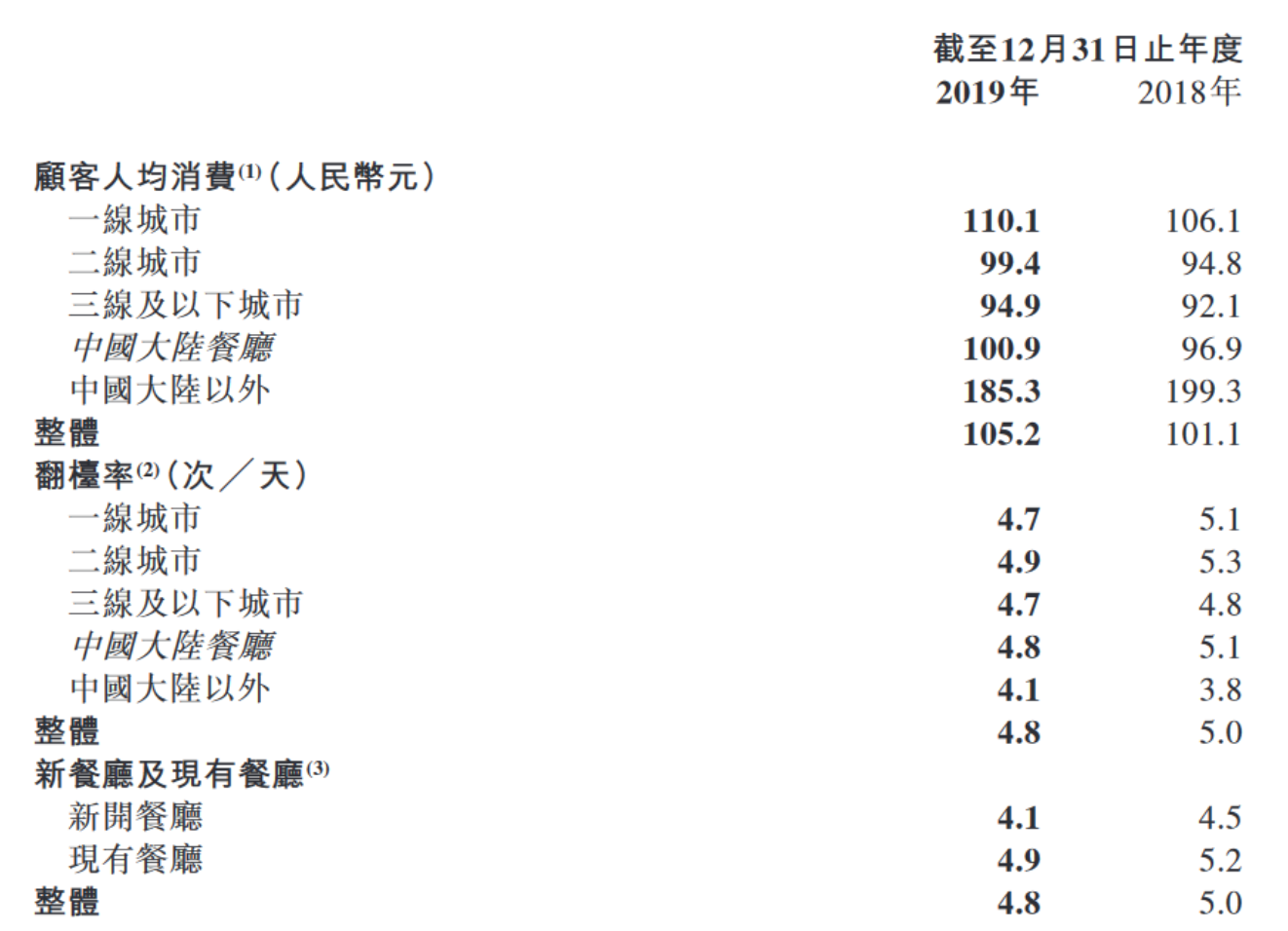 | | 截至12月31日止年度 | |
|---|---|---|
| | 2019年 | 2018年 |
| 顧客人均消費$^{(1)}$(人民幣元) | | |
| 一線城市 | 110.1 | 106.1 |
| 二線城市 | 99.4 | 94.8 |
| 三線及以下城市 | 94.9 | 92.1 |
| 中國大陸餐廳 | 100.9 | 96.9 |
| 中國大陸以外 | 185.3 | 199.3 |
| 整體 | 105.2 | 101.1 |
| 翻檯率$^{(2)}$(次／天) | | |
| 一線城市 | 4.7 | 5.1 |
| 二線城市 | 4.9 | 5.3 |
| 三線及以下城市 | 4.7 | 4.8 |
| 中國大陸餐廳 | 4.8 | 5.1 |
| 中國大陸以外 | 4.1 | 3.8 |
| 整體 | 4.8 | 5.0 |
| 新餐廳及現有餐廳$^{(3)}$ | | |
| 新開餐廳 | 4.1 | 4.5 |
| 現有餐廳 | 4.9 | 5.2 |
| 整體 | 4.8 | 5.0 |